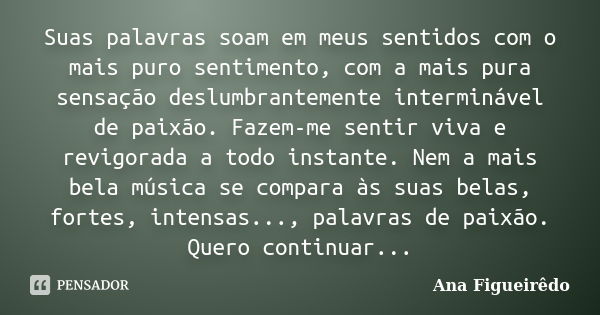 Suas palavras soam em meus sentidos com o mais puro sentimento, com a mais pura sensação deslumbrantemente interminável de paixão. Fazem-me sentir viva e revigorada a todo instante. Nem a mais bela música se compara às suas belas, fortes, intensas..., palavras de paixão. Quero continuar...

PENSADOR

Ana Figueirêdo